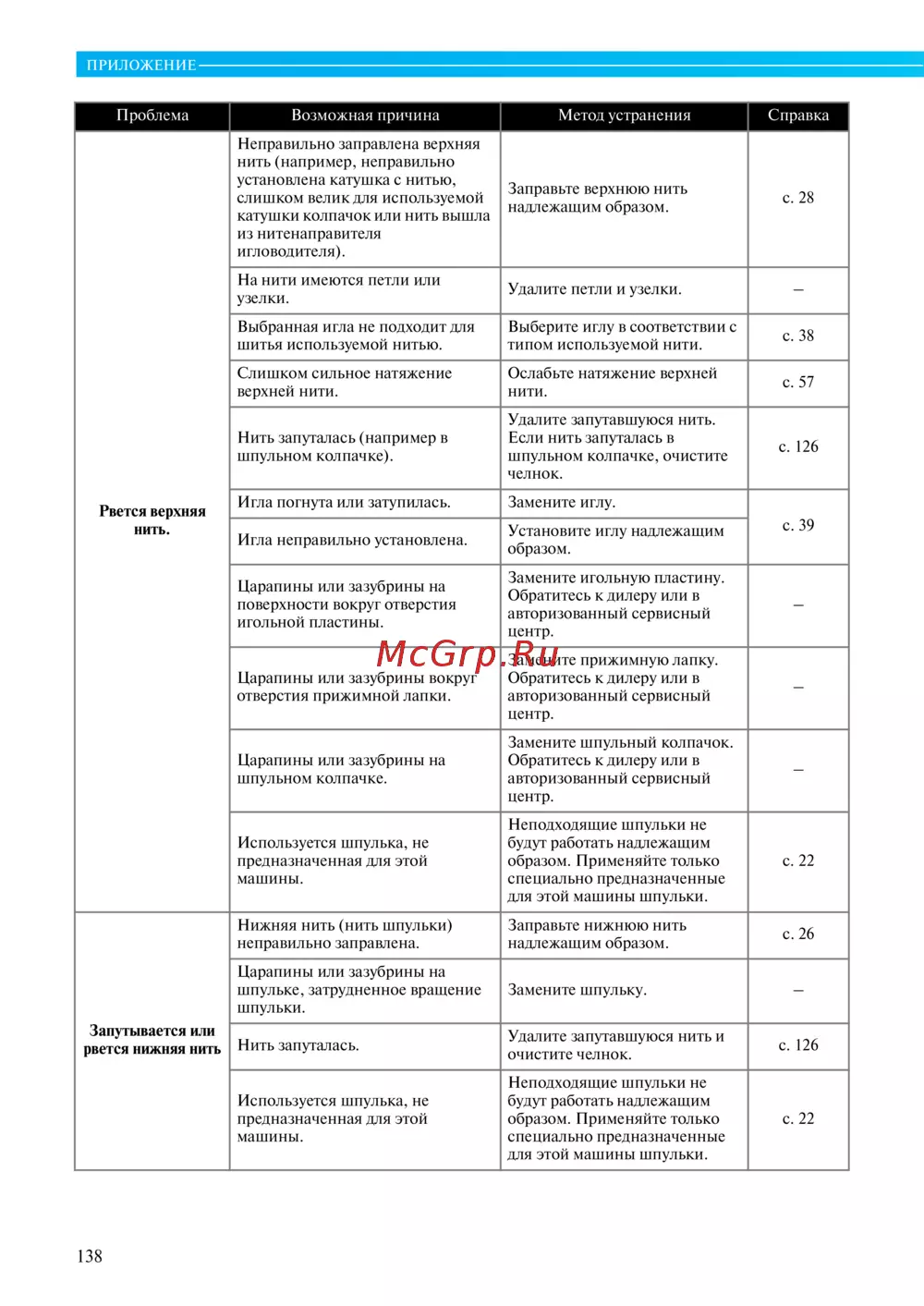 ПРИЛОЖЕНИЕ

| Проблема | Возможная причина | Метод устранения | Справка |
|---|---|---|---|
| Рвется верхняя нить. | Неправильно заправлена верхняя нить (например, неправильно установлена катушка с нитью, слишком велик для используемой катушки колпачок или нить вышла из нитенаправителя игловодителя). | Заправьте верхнюю нить надлежащим образом. | с. 28 |
| | На нити имеются петли или узелки. | Удалите петли и узелки. | – |
| | Выбранная игла не подходит для шитья используемой нитью. | Выберите иглу в соответствии с типом используемой нити. | с. 38 |
| | Слишком сильное натяжение верхней нити. | Ослабьте натяжение верхней нити. | с. 57 |
| | Нить запуталась (например в шпульном колпачке). | Удалите запутавшуюся нить. Если нить запуталась в шпульном колпачке, очистите челнок. | с. 126 |
| | Игла погнута или затупилась. | Замените иглу. | с. 39 |
| | Игла неправильно установлена. | Установите иглу надлежащим образом. | |
| | Царапины или зазубрины на поверхности вокруг отверстия игольной пластины. | Замените игольную пластину. Обратитесь к дилеру или в авторизованный сервисный центр. | – |
| | Царапины или зазубрины вокруг отверстия прижимной лапки. | Замените прижимную лапку. Обратитесь к дилеру или в авторизованный сервисный центр. | – |
| | Царапины или зазубрины на шпульном колпачке. | Замените шпульный колпачок. Обратитесь к дилеру или в авторизованный сервисный центр. | – |
| | Используется шпулька, не предназначенная для этой машины. | Неподходящие шпульки не будут работать надлежащим образом. Применяйте только специально предназначенные для этой машины шпульки. | с. 22 |
| Запутывается или рвется нижняя нить | Нижняя нить (нить шпульки) неправильно заправлена. | Заправьте нижнюю нить надлежащим образом. | с. 26 |
| | Царапины или зазубрины на шпульке, затрудненное вращение шпульки. | Замените шпульку. | – |
| | Нить запуталась. | Удалите запутавшуюся нить и очистите челнок. | с. 126 |
| | Используется шпулька, не предназначенная для этой машины. | Неподходящие шпульки не будут работать надлежащим образом. Применяйте только специально предназначенные для этой машины шпульки. | с. 22 |

McGrp.Ru

138